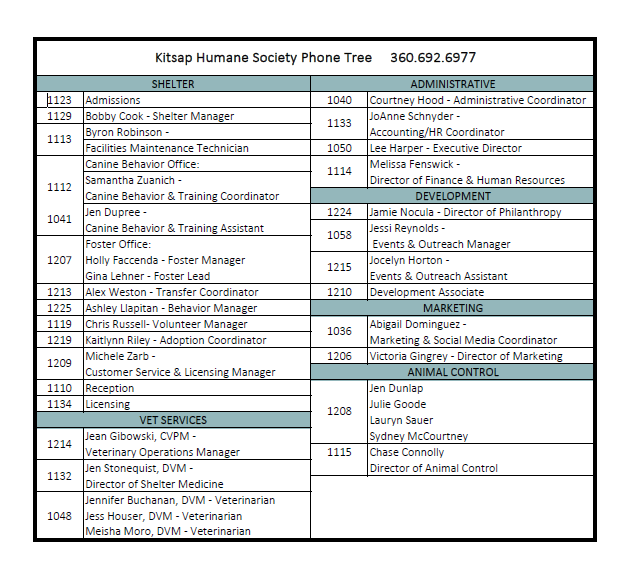 Kitsap Humane Society Phone Tree 360.692.6977

| SHELTER | |
|---|---|
| 1123 | Admissions |
| 1129 | Bobby Cook - Shelter Manager |
| 1113 | Byron Robinson - Facilities Maintenance Technician |
| 1112 | Canine Behavior Office: Samantha Zuanich - Canine Behavior & Training Coordinator |
| 1041 | Jen Dupree - Canine Behavior & Training Assistant |
| 1207 | Foster Office: Holly Faccenda - Foster Manager Gina Lehner - Foster Lead |
| 1213 | Alex Weston - Transfer Coordinator |
| 1225 | Ashley Llapitan - Behavior Manager |
| 1119 | Chris Russell- Volunteer Manager |
| 1219 | Kaitlynn Riley - Adoption Coordinator |
| 1209 | Michele Zarb - Customer Service & Licensing Manager |
| 1110 | Reception |
| 1134 | Licensing |
| VET SERVICES | |
| 1214 | Jean Gibowski, CVPM - Veterinary Operations Manager |
| 1132 | Jen Stonequist, DVM - Director of Shelter Medicine |
| 1048 | Jennifer Buchanan, DVM - Veterinarian Jess Houser, DVM - Veterinarian Meisha Moro, DVM - Veterinarian |

| ADMINISTRATIVE | |
|---|---|
| 1040 | Courtney Hood - Administrative Coordinator |
| 1133 | JoAnne Schnyder - Accounting/HR Coordinator |
| 1050 | Lee Harper - Executive Director |
| 1114 | Melissa Fenswick - Director of Finance & Human Resources |
| DEVELOPMENT | |
| 1224 | Jamie Nocula - Director of Philanthropy |
| 1058 | Jessi Reynolds - Events & Outreach Manager |
| 1215 | Jocelyn Horton - Events & Outreach Assistant |
| 1210 | Development Associate |
| MARKETING | |
| 1036 | Abigail Dominguez - Marketing & Social Media Coordinator |
| 1206 | Victoria Gingrey - Director of Marketing |
| ANIMAL CONTROL | |
| 1208 | Jen Dunlap Julie Goode Lauryn Sauer Sydney McCourtney |
| 1115 | Chase Connolly Director of Animal Control |